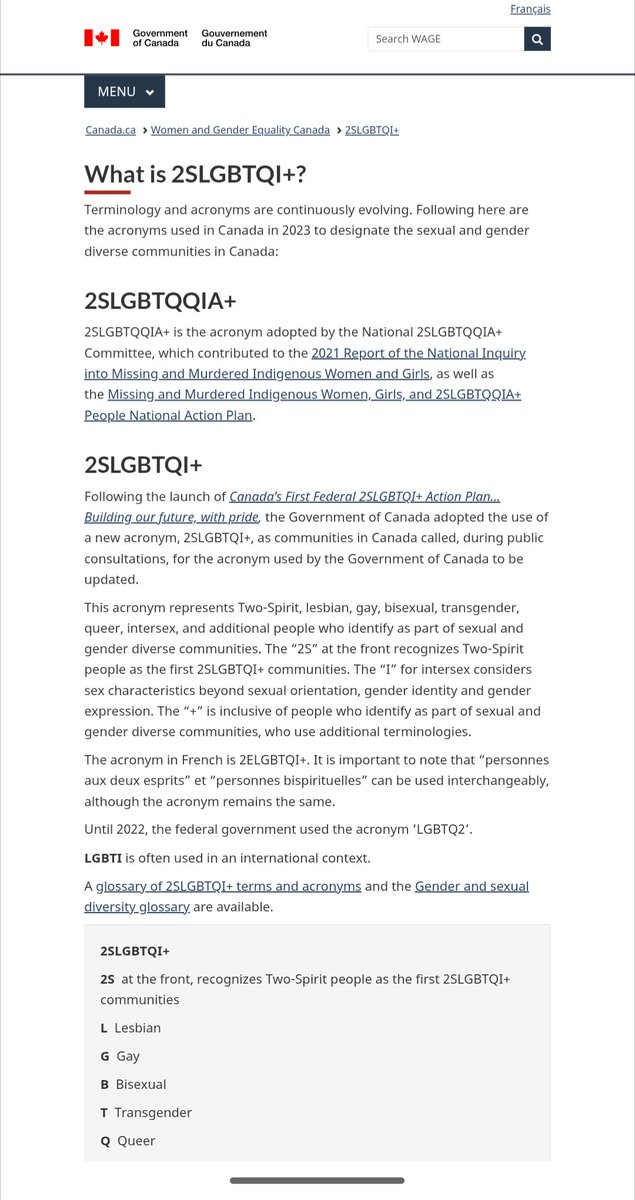 Français

Government of Canada Gouvernement du Canada

Search WAGE

MENU

Canada.ca > Women and Gender Equality Canada > 2SLGBTQI+

What is 2SLGBTQI+?

Terminology and acronyms are continuously evolving. Following here are the acronyms used in Canada in 2023 to designate the sexual and gender diverse communities in Canada:

2SLGBTQQIA+

2SLGBTQQIA+ is the acronym adopted by the National 2SLGBTQQIA+ Committee, which contributed to the 2021 Report of the National Inquiry into Missing and Murdered Indigenous Women and Girls, as well as the Missing and Murdered Indigenous Women, Girls, and 2SLGBTQQIA+ People National Action Plan.

2SLGBTQI+

Following the launch of Canada's First Federal 2SLGBTQI+ Action Plan... Building our future, with pride, the Government of Canada adopted the use of a new acronym, 2SLGBTQI+, as communities in Canada called, during public consultations, for the acronym used by the Government of Canada to be updated.

This acronym represents Two-Spirit, lesbian, gay, bisexual, transgender, queer, intersex, and additional people who identify as part of sexual and gender diverse communities. The "2S" at the front recognizes Two-Spirit people as the first 2SLGBTQI+ communities. The "I" for intersex considers sex characteristics beyond sexual orientation, gender identity and gender expression. The "+" is inclusive of people who identify as part of sexual and gender diverse communities, who use additional terminologies.

The acronym in French is 2ELGBTQI+. It is important to note that "personnes aux deux esprits" et "personnes bispirituelles" can be used interchangeably, although the acronym remains the same.

Until 2022, the federal government used the acronym 'LGBTQ2'.

LGBTI is often used in an international context.

A glossary of 2SLGBTQI+ terms and acronyms and the Gender and sexual diversity glossary are available.

2SLGBTQI+

2S at the front, recognizes Two-Spirit people as the first 2SLGBTQI+ communities

L Lesbian

G Gay

B Bisexual

T Transgender

Q Queer